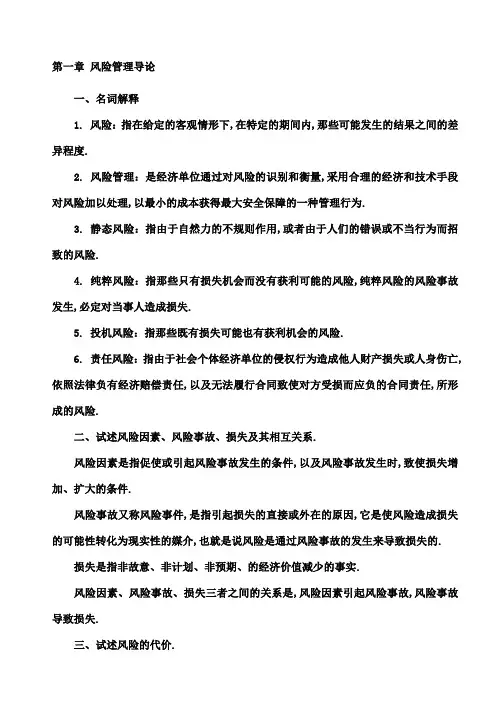 第一章 风险管理导论

一、名词解释

1. 风险：指在给定的客观情形下，在特定的期间内，那些可能发生的结果之间的差异程度.

2. 风险管理：是经济单位通过对风险的识别和衡量，采用合理的经济和技术手段对风险加以处理，以最小的成本获得最大安全保障的一种管理行为.

3. 静态风险：指由于自然力的不规则作用，或者由于人们的错误或不当行为而招致的风险.

4. 纯粹风险：指那些只有损失机会而没有获利可能的风险，纯粹风险的风险事故发生，必定对当事人造成损失.

5. 投机风险：指那些既有损失可能也有获利机会的风险.

6. 责任风险：指由于社会个体经济单位的侵权行为造成他人财产损失或人身伤亡，依照法律负有经济赔偿责任，以及无法履行合同致使对方受损而应负的合同责任，所形成的风险.

二、试述风险因素、风险事故、损失及其相互关系.

风险因素是指促使或引起风险事故发生的条件，以及风险事故发生时，致使损失增加、扩大的条件.

风险事故又称风险事件，是指引起损失的直接或外在的原因，它是使风险造成损失的可能性转化为现实性的媒介，也就是说风险是通过风险事故的发生来导致损失的.

损失是指非故意、非计划、非预期、的经济价值减少的事实.

风险因素、风险事故、损失三者之间的关系是，风险因素引起风险事故，风险事故导致损失.

三、试述风险的代价.